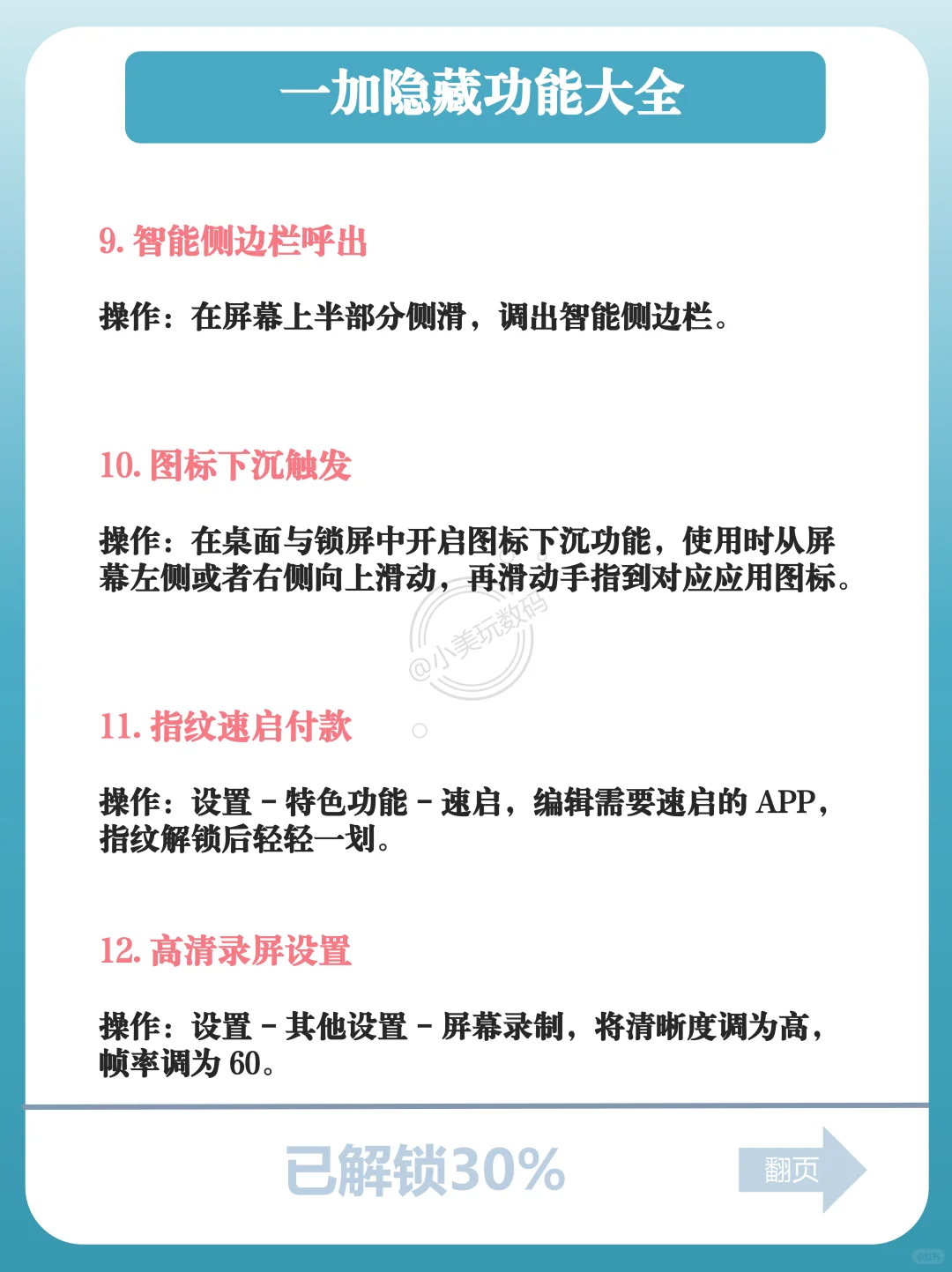 一加隐藏功能大全

9. 智能侧边栏呼出

操作：在屏幕上半部分侧滑，调出智能侧边栏。

10. 图标下沉触发

操作：在桌面与锁屏中开启图标下沉功能，使用时从屏幕左侧或者右侧向上滑动，再滑动手指到对应应用图标。

@小美玩数码

11. 指纹速启付款

操作：设置 - 特色功能 - 速启，编辑需要速启的 APP，指纹解锁后轻轻一划。

12. 高清录屏设置

操作：设置 - 其他设置 - 屏幕录制，将清晰度调为高，帧率调为 60。

已解锁30%

翻页